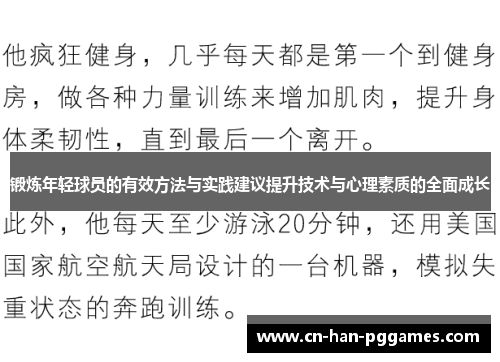 他疯狂健身，几乎每天都是第一个到健身房，做各种力量训练来增加肌肉，提升身体柔韧性，直到最后一个离开。

锻炼年轻球员的有效方法与实践建议提升技术与心理素质的全面成长

此外，他每天至少游泳20分钟，还用美国国家航空航天局设计的一台机器，模拟失重状态的奔跑训练。

www.cn-han-pggames.com